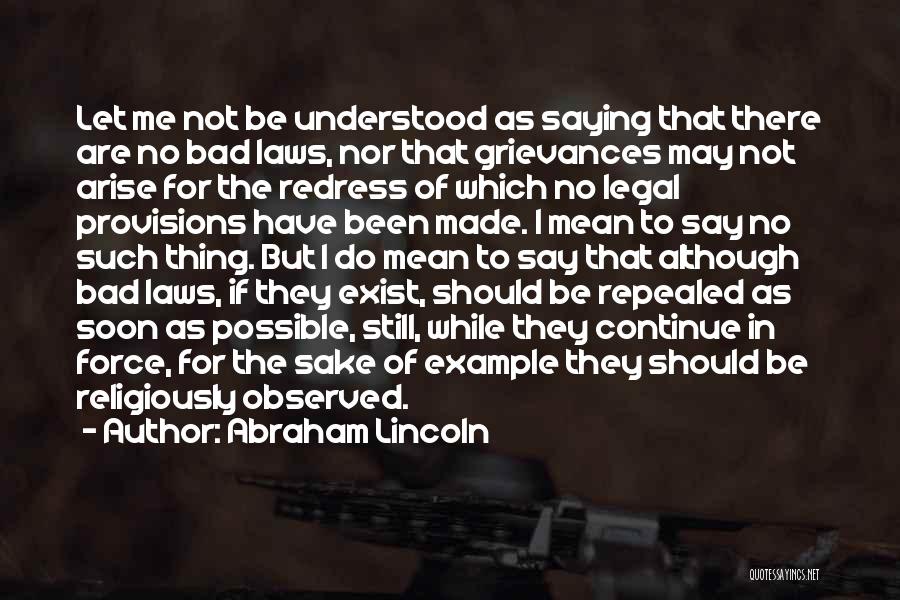 Let me not be understood as saying that there are no bad laws, nor that grievances may not arise for the redress of which no legal provisions have been made. I mean to say no such thing. But I do mean to say that although bad laws, if they exist, should be repealed as soon as possible, still, while they continue in force, for the sake of example they should be religiously observed.
- Author: Abraham Lincoln

QUOTESSAYINGS.NET